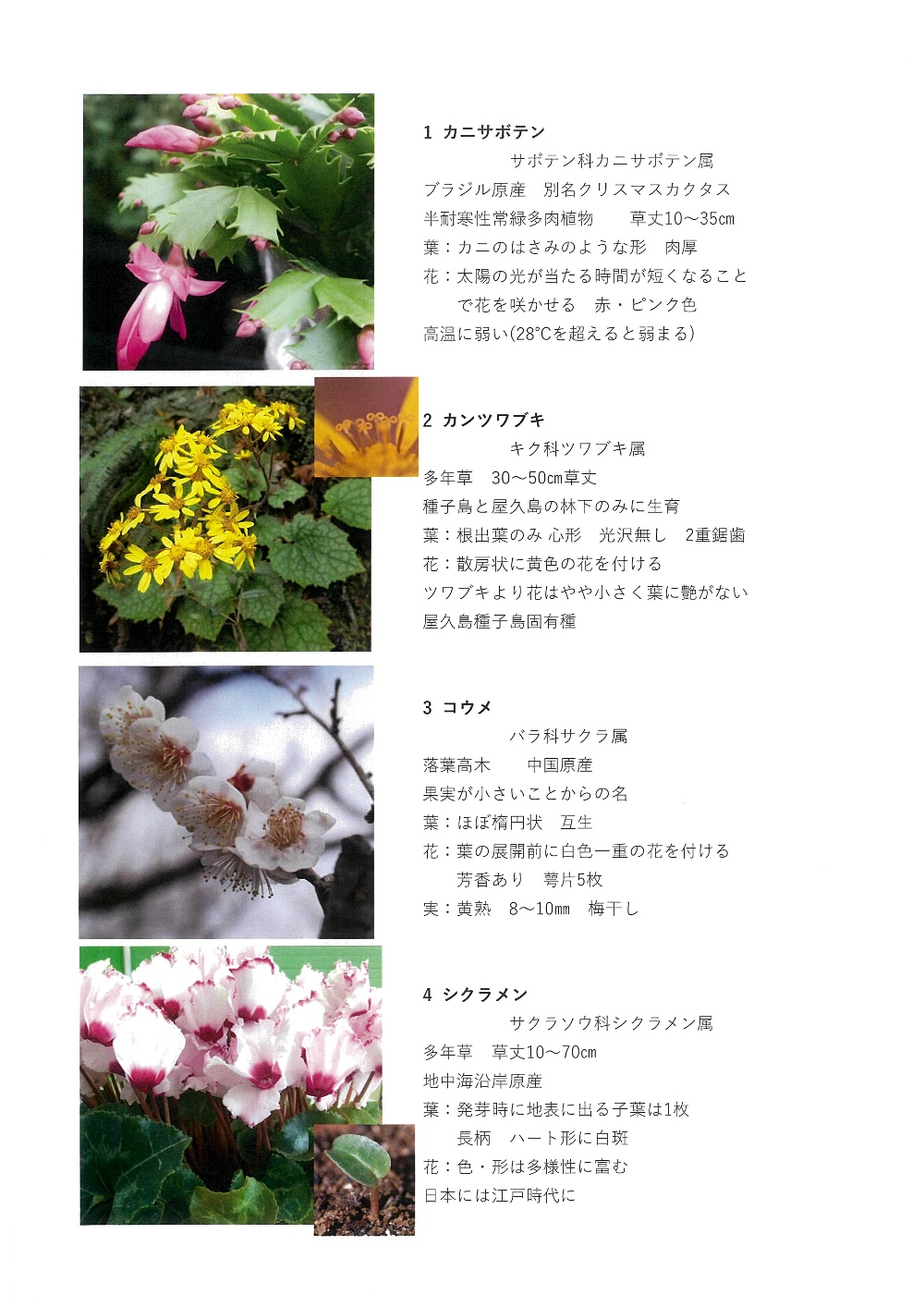 1 カニサボテン

サボテン科カニサボテン属

ブラジル原産 別名クリスマスカクタス

半耐寒性常緑多肉植物 草丈10~35㎝

葉:カニのはさみのような形 肉厚

花:太陽の光が当たる時間が短くなることで花を咲かせる 赤・ピンク色

高温に弱い(28°Cを超えると弱まる)

2 カンツワブキ

キク科ツワブキ属

多年草 30~50㎝草丈

種子島と屋久島の林下のみに生育

葉:根出葉のみ 心形 光沢無し 2重鋸歯

花:散房状に黄色の花を付ける

ツワブキより花はやや小さく葉に艶がない

屋久島種子島固有種

3 コウメ

バラ科サクラ属

落葉高木 中国原産

果実が小さいことからの名

葉:ほぼ楕円状 互生

花:葉の展開前に白色一重の花を付ける 芳香あり 萼片5枚

実:黄熟 8~10㎜ 梅干し

4 シクラメン

サクラソウ科シクラメン属

多年草 草丈10~70㎝

地中海沿岸原産

葉:発芽時に地表に出る子葉は1枚 長柄 ハート形に白斑

花:色・形は多様性に富む

日本には江戸時代に